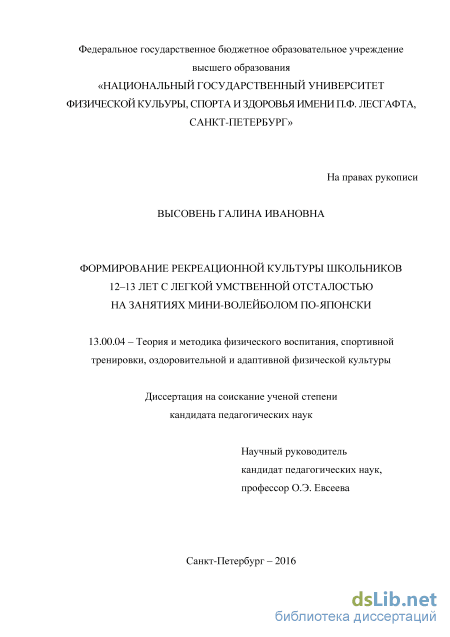 Федеральное государственное бюджетное образовательное учреждение высшего образования
«НАЦИОНАЛЬНЫЙ ГОСУДАРСТВЕННЫЙ УНИВЕРСИТЕТ ФИЗИЧЕСКОЙ КУЛЬУРЫ, СПОРТА И ЗДОРОВЬЯ ИМЕНИ П.Ф. ЛЕСГАФТА, САНКТ-ПЕТЕРБУРГ»

На правах рукописи

ВЫСОВЕНЬ ГАЛИНА ИВАНОВНА

ФОРМИРОВАНИЕ РЕКРЕАЦИОННОЙ КУЛЬТУРЫ ШКОЛЬНИКОВ 12–13 ЛЕТ С ЛЕГКОЙ УМСТВЕННОЙ ОТСТАЛОСТЬЮ НА ЗАНЯТИЯХ МИНИ-ВОЛЕЙБОЛОМ ПО-ЯПОНСКИ

13.00.04 – Теория и методика физического воспитания, спортивной тренировки, оздоровительной и адаптивной физической культуры

Диссертация на соискание ученой степени кандидата педагогических наук

Научный руководитель
кандидат педагогических наук,
профессор О.Э. Евсеева

Санкт-Петербург – 2016

dsLib.net
библиотека диссертаций